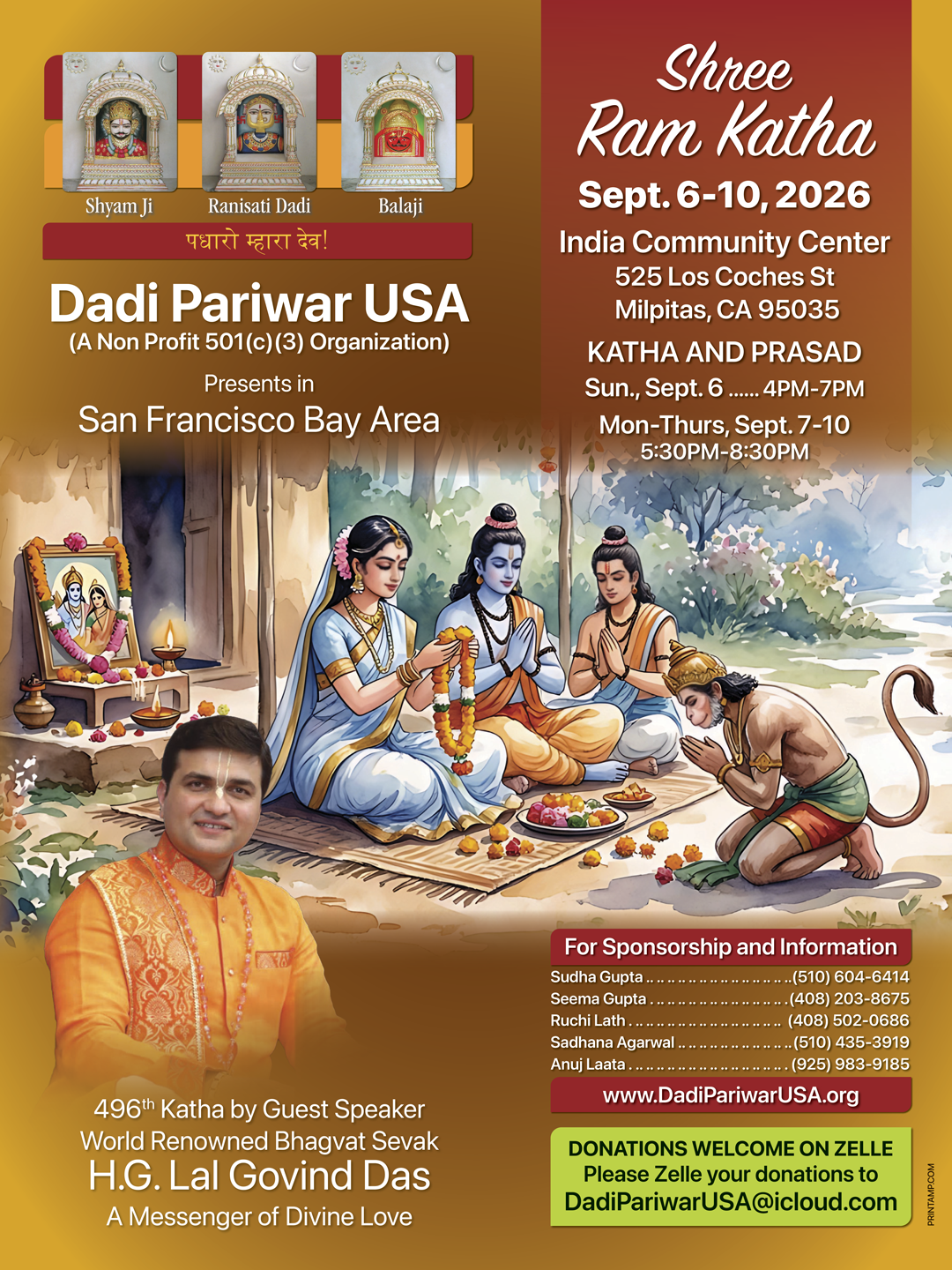 Shyam Ji
Ranisati Dadi
Balaji

पधारो म्हारा देव!

Dadi Pariwar USA
(A Non Profit 501(c)(3) Organization)

Presents in
San Francisco Bay Area

496$^{th}$ Katha by Guest Speaker
World Renowned Bhagvat Sevak
H.G. Lal Govind Das
A Messenger of Divine Love

Shree
Ram Katha
Sept. 6-10, 2026

India Community Center
525 Los Coches St
Milpitas, CA 95035

KATHA AND PRASAD
Sun., Sept. 6 4PM-7PM
Mon-Thurs, Sept. 7-10
5:30PM-8:30PM

For Sponsorship and Information
Sudha Gupta (510) 604-6414
Seema Gupta (408) 203-8675
Ruchi Lath (408) 502-0686
Sadhana Agarwal (510) 435-3919
Anuj Laata (925) 983-9185

www.DadiPariwarUSA.org

DONATIONS WELCOME ON ZELLE
Please Zelle your donations to
DadiPariwarUSA@icloud.com

PRINTAMP.COM